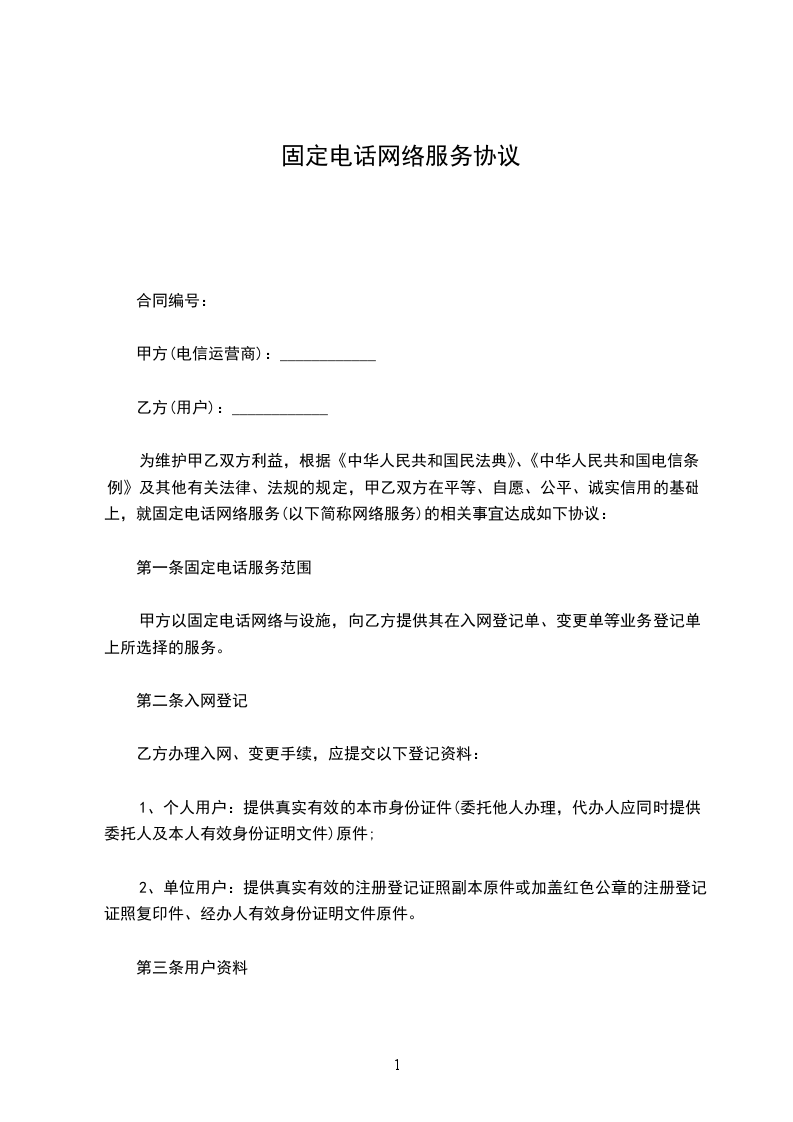 固定电话网络服务协议

合同编号：

甲方(电信运营商)：____________

乙方(用户)：____________

为维护甲乙双方利益，根据《中华人民共和国民法典》、《中华人民共和国电信条例》及其他有关法律、法规的规定，甲乙双方在平等、自愿、公平、诚实信用的基础上，就固定电话网络服务(以下简称网络服务)的相关事宜达成如下协议：

第一条固定电话服务范围

甲方以固定电话网络与设施，向乙方提供其在入网登记单、变更单等业务登记单上所选择的服务。

第二条入网登记

乙方办理入网、变更手续，应提交以下登记资料：

1、个人用户：提供真实有效的本市身份证件(委托他人办理，代办人应同时提供委托人及本人有效身份证明文件)原件；

2、单位用户：提供真实有效的注册登记证照副本原件或加盖红色公章的注册登记证照复印件、经办人有效身份证明文件原件。

第三条用户资料

1